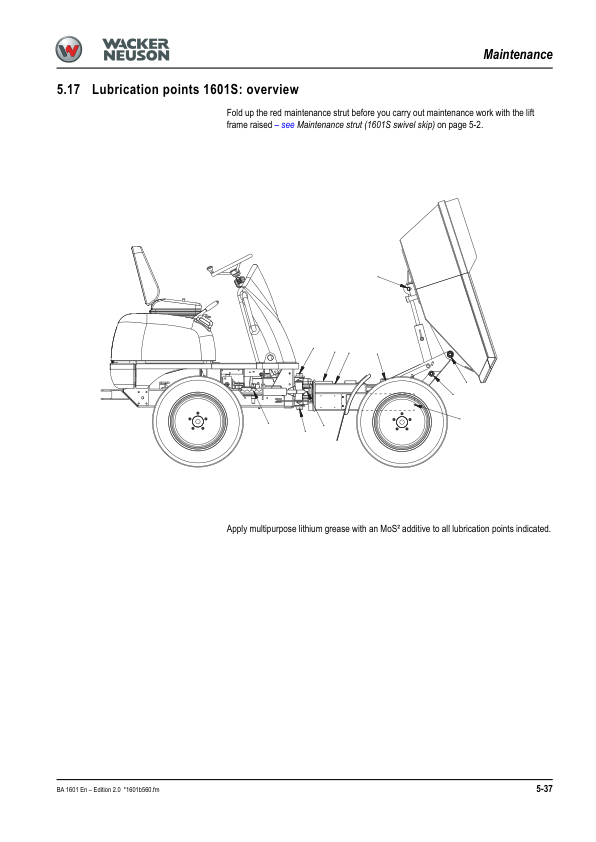 WACKER NEUSON

Maintenance

5.17 Lubrication points 1601S: overview

Fold up the red maintenance strut before you carry out maintenance work with the lift frame raised – see Maintenance strut (1601S swivel skip) on page 5-2.

Apply multipurpose lithium grease with an MoS² additive to all lubrication points indicated.

BA 1601 En – Edition 2.0 *1601b560.fm

5-37